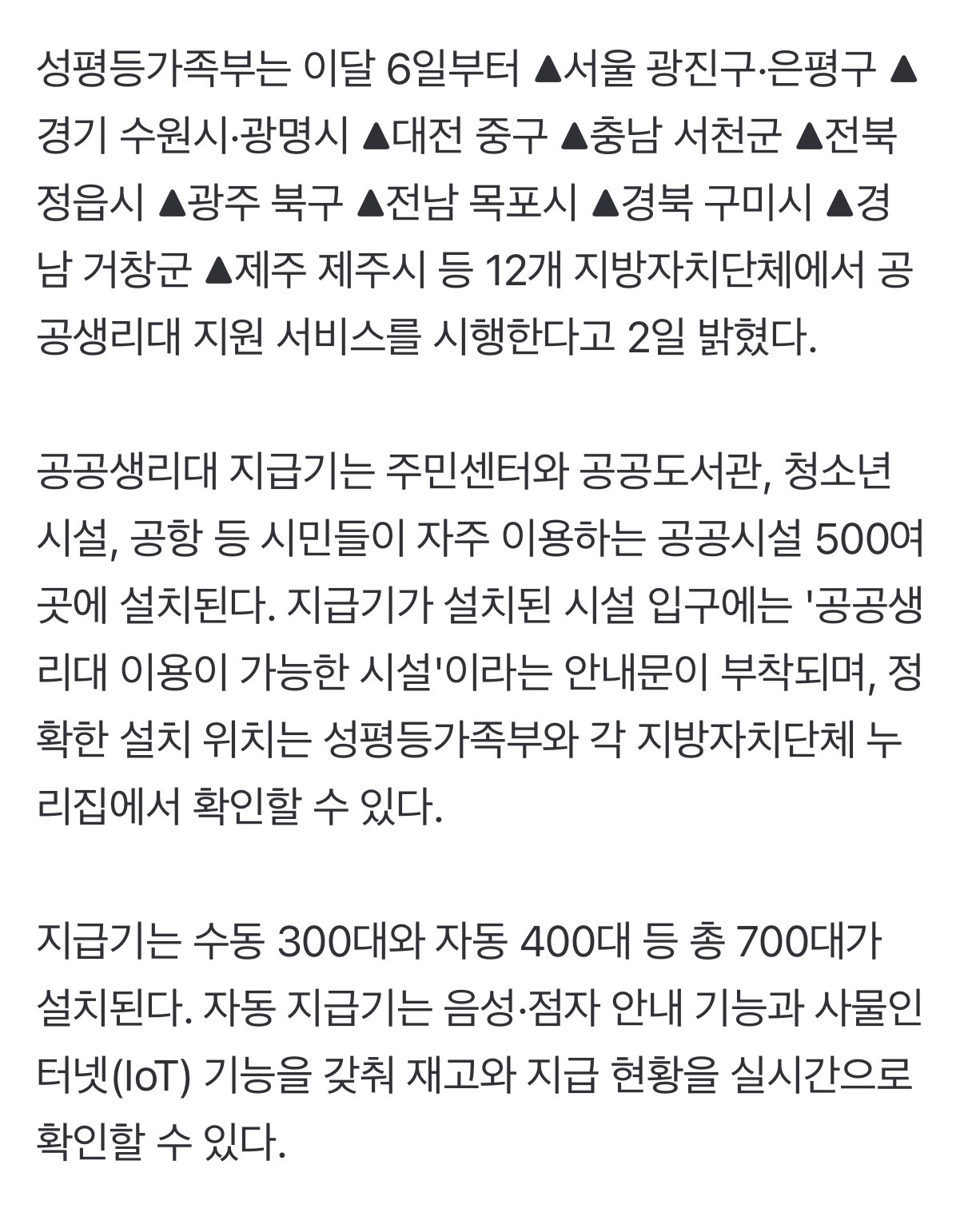 성평등가족부는 이달 6일부터 ▲서울 광진구·은평구 ▲경기 수원시·광명시 ▲대전 중구 ▲충남 서천군 ▲전북 정읍시 ▲광주 북구 ▲전남 목포시 ▲경북 구미시 ▲경남 거창군 ▲제주 제주시 등 12개 지방자치단체에서 공공생리대 지원 서비스를 시행한다고 2일 밝혔다.

공공생리대 지급기는 주민센터와 공공도서관, 청소년 시설, 공항 등 시민들이 자주 이용하는 공공시설 500여 곳에 설치된다. 지급기가 설치된 시설 입구에는 '공공생리대 이용이 가능한 시설'이라는 안내문이 부착되며, 정확한 설치 위치는 성평등가족부와 각 지방자치단체 누리집에서 확인할 수 있다.

지급기는 수동 300대와 자동 400대 등 총 700대가 설치된다. 자동 지급기는 음성·점자 안내 기능과 사물인터넷(IoT) 기능을 갖춰 재고와 지급 현황을 실시간으로 확인할 수 있다.